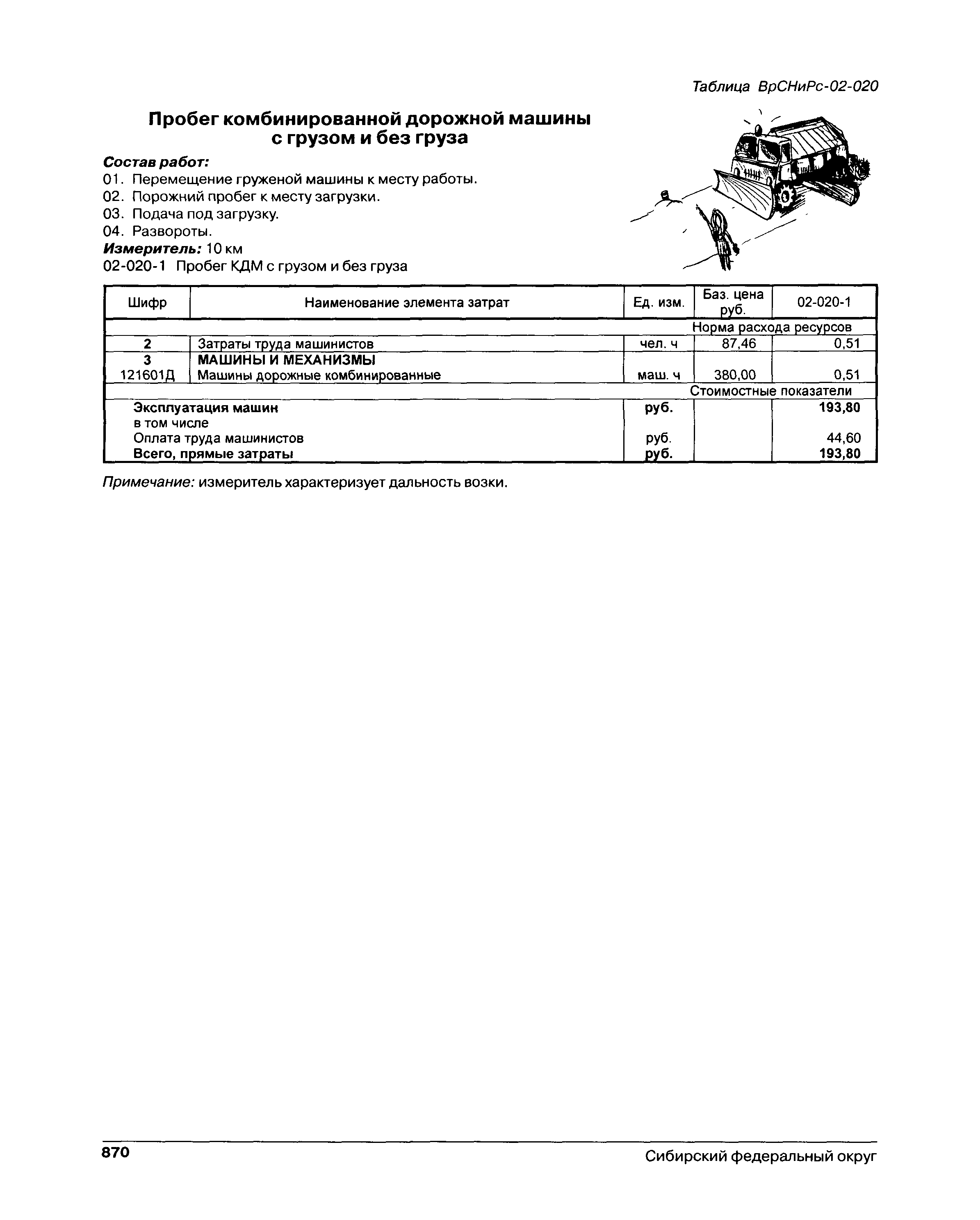 Таблица ВрСНиРс-02-020

Пробег комбинированной дорожной машины с грузом и без груза

Состав работ:
01. Перемещение груженой машины к месту работы.
02. Порожний пробег к месту загрузки.
03. Подача под загрузку.
04. Развороты.
Измеритель: 10 км
02-020-1 Пробег КДМ с грузом и без груза

| Шифр | Наименование элемента затрат | Ед. изм. | Баз. цена руб. | 02-020-1 |
|---|---|---|---|---|
| | | | Норма расхода ресурсов | |
| 2 | Затраты труда машинистов | чел. ч | 87,46 | 0,51 |
| 3 | МАШИНЫ И МЕХАНИЗМЫ | | | |
| 121601Д | Машины дорожные комбинированные | маш. ч | 380,00 | 0,51 |
| | | | Стоимостные показатели | |
| | Эксплуатация машин | руб. | | 193,80 |
| | в том числе | | | |
| | Оплата труда машинистов | руб. | | 44,60 |
| | Всего, прямые затраты | руб. | | 193,80 |

Примечание: измеритель характеризует дальность возки.

870

Сибирский федеральный округ